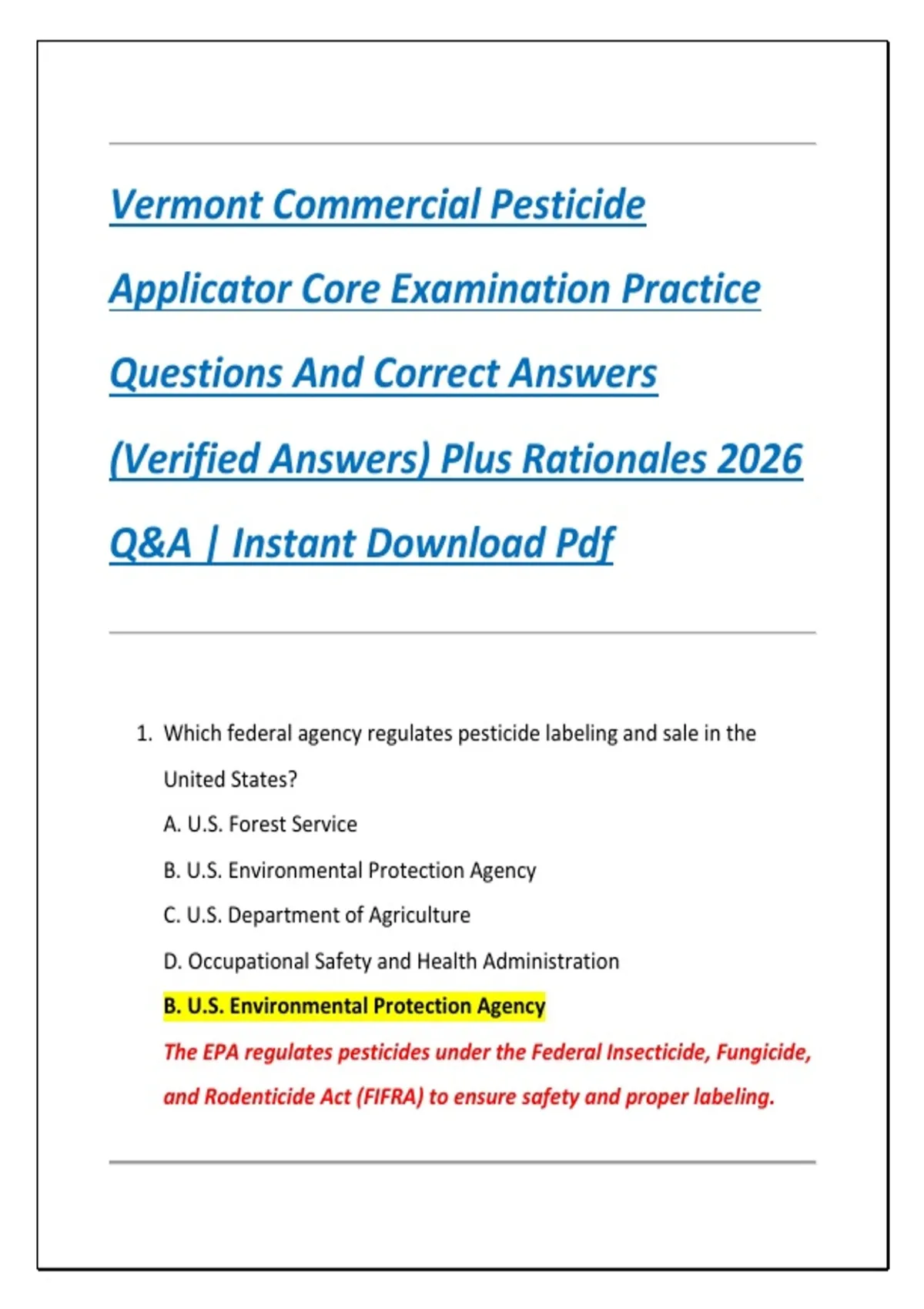 Vermont Commercial Pesticide Applicator Core Examination Practice Questions And Correct Answers (Verified Answers) Plus Rationales 2026 Q&A | Instant Download Pdf

1. Which federal agency regulates pesticide labeling and sale in the United States?

A. U.S. Forest Service

B. U.S. Environmental Protection Agency

C. U.S. Department of Agriculture

D. Occupational Safety and Health Administration

B. U.S. Environmental Protection Agency

The EPA regulates pesticides under the Federal Insecticide, Fungicide, and Rodenticide Act (FIFRA) to ensure safety and proper labeling.